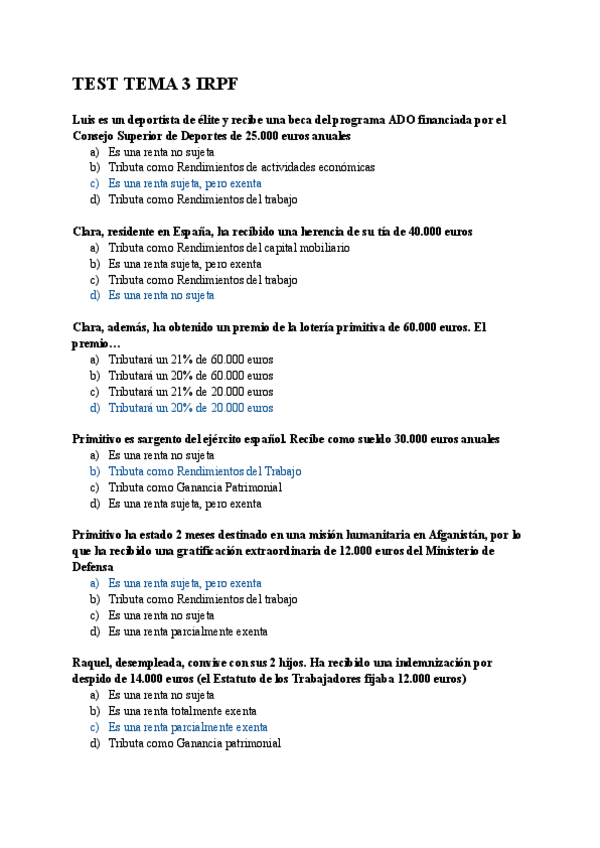 TEST TEMA 3 IRPF

Luis es un deportista de élite y recibe una beca del programa ADO financiada por el Consejo Superior de Deportes de 25.000 euros anuales

a) Es una renta no sujeta
b) Tributa como Rendimientos de actividades económicas
c) Es una renta sujeta, pero exenta
d) Tributa como Rendimientos del trabajo

Clara, residente en España, ha recibido una herencia de su tía de 40.000 euros

a) Tributa como Rendimientos del capital mobiliario
b) Es una renta sujeta, pero exenta
c) Tributa como Rendimientos del trabajo
d) Es una renta no sujeta

Clara, además, ha obtenido un premio de la lotería primitiva de 60.000 euros. El premio…

a) Tributará un 21% de 60.000 euros
b) Tributará un 20% de 60.000 euros
c) Tributará un 21% de 20.000 euros
d) Tributará un 20% de 20.000 euros

Primitivo es sargento del ejército español. Recibe como sueldo 30.000 euros anuales

a) Es una renta no sujeta
b) Tributa como Rendimientos del Trabajo
c) Tributa como Ganancia Patrimonial
d) Es una renta sujeta, pero exenta

Primitivo ha estado 2 meses destinado en una misión humanitaria en Afganistán, por lo que ha recibido una gratificación extraordinaria de 12.000 euros del Ministerio de Defensa

a) Es una renta sujeta, pero exenta
b) Tributa como Rendimientos del trabajo
c) Es una renta no sujeta
d) Es una renta parcialmente exenta

Raquel, desempleada, convive con sus 2 hijos. Ha recibido una indemnización por despido de 14.000 euros (el Estatuto de los Trabajadores fijaba 12.000 euros)

a) Es una renta no sujeta
b) Es una renta totalmente exenta
c) Es una renta parcialmente exenta
d) Tributa como Ganancia patrimonial